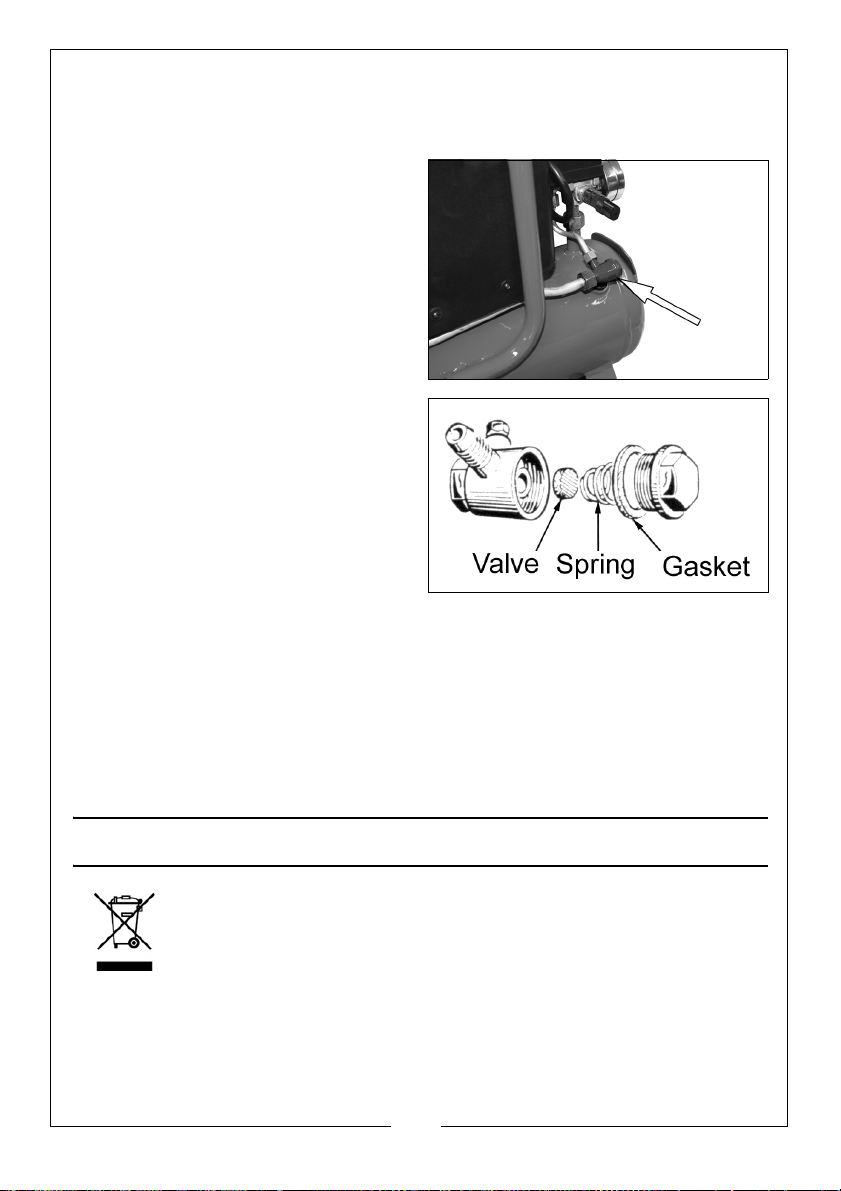 Valve Spring Gasket